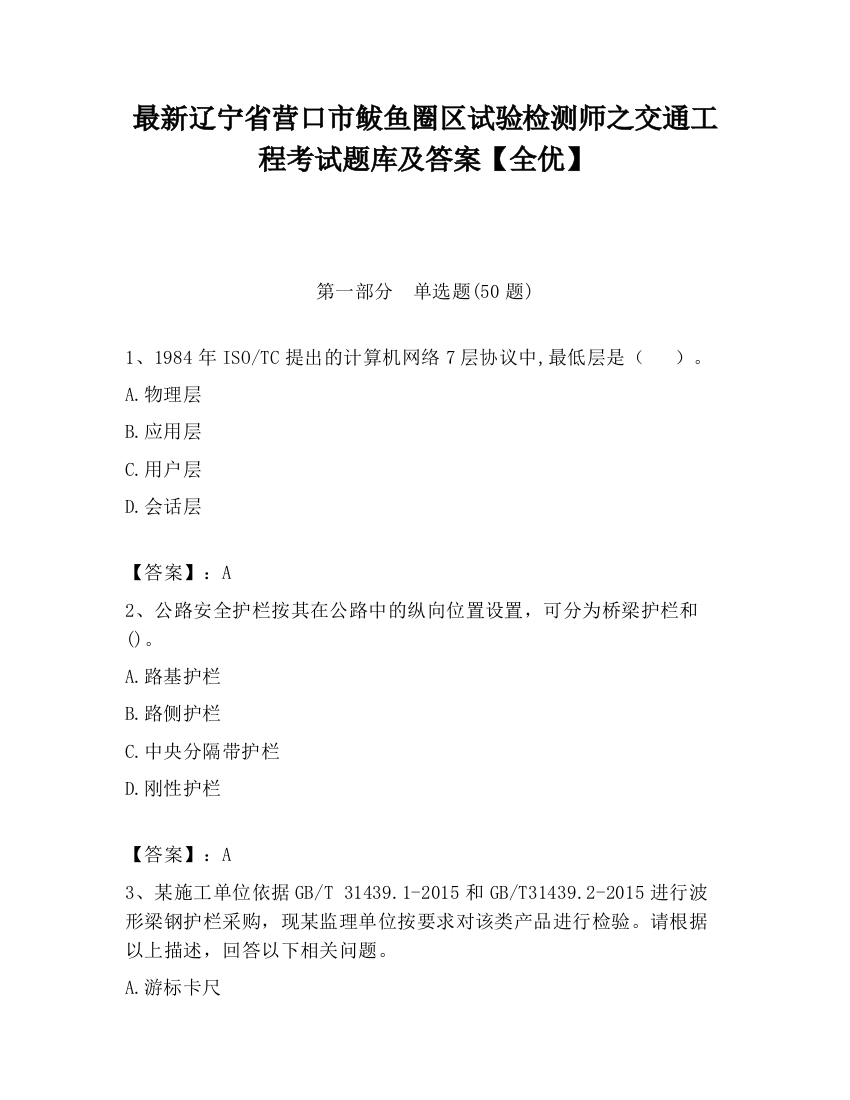 最新辽宁省营口市鲅鱼圈区试验检测师之交通工程考试题库及答案【全优】

第一部分　单选题(50 题)

1、1984 年 ISO/TC 提出的计算机网络 7 层协议中,最低层是（　　）。

A.物理层

B.应用层

C.用户层

D.会话层

【答案】：A

2、公路安全护栏按其在公路中的纵向位置设置，可分为桥梁护栏和()。

A.路基护栏

B.路侧护栏

C.中央分隔带护栏

D.刚性护栏

【答案】：A

3、某施工单位依据 GB/T 31439.1-2015 和 GB/T31439.2-2015 进行波形梁钢护栏采购，现某监理单位按要求对该类产品进行检验。请根据以上描述，回答以下相关问题。

A.游标卡尺